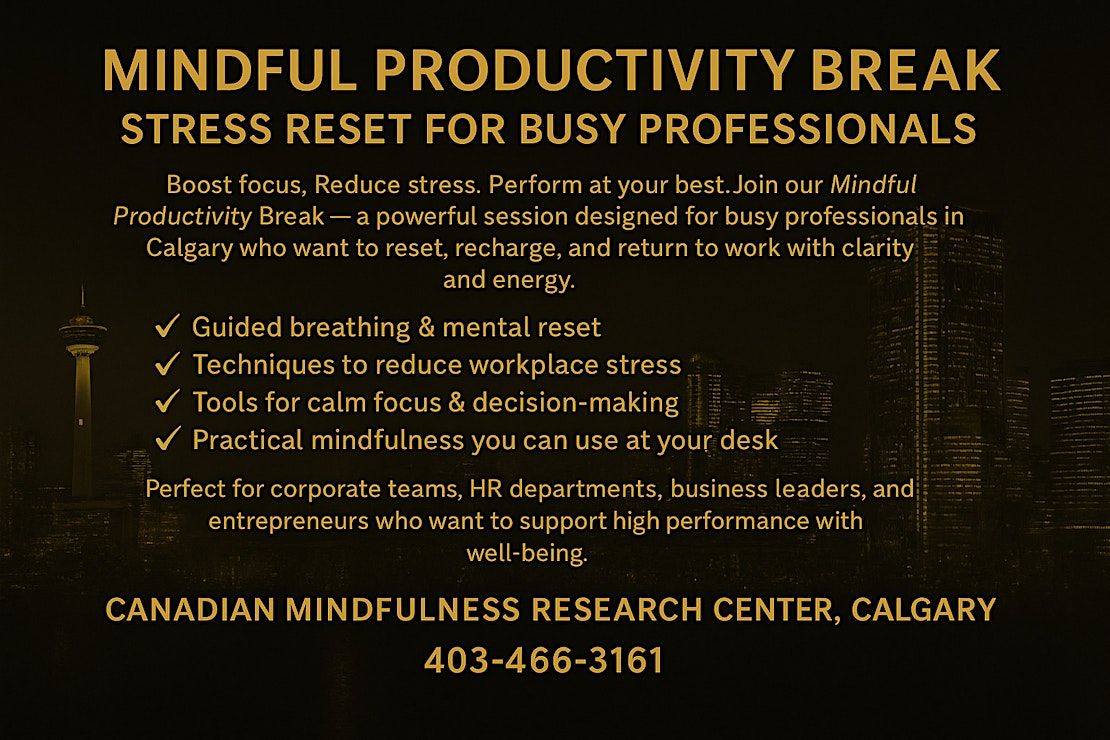 MINDFUL PRODUCTIVITY BREAK
STRESS RESET FOR BUSY PROFESSIONALS

Boost focus, Reduce stress. Perform at your best.Join our Mindful Productivity Break — a powerful session designed for busy professionals in Calgary who want to reset, recharge, and return to work with clarity and energy.

✓ Guided breathing & mental reset
✓ Techniques to reduce workplace stress
✓ Tools for calm focus & decision-making
✓ Practical mindfulness you can use at your desk

Perfect for corporate teams, HR departments, business leaders, and entrepreneurs who want to support high performance with well-being.

CANADIAN MINDFULNESS RESEARCH CENTER, CALGARY
403-466-3161